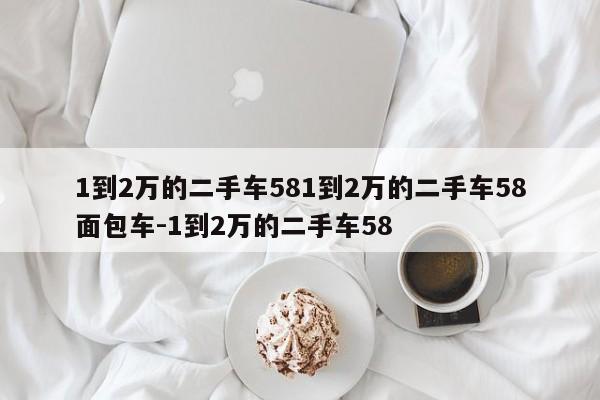 1到2万的二手车581到2万的二手车58面包车-1到2万的二手车58